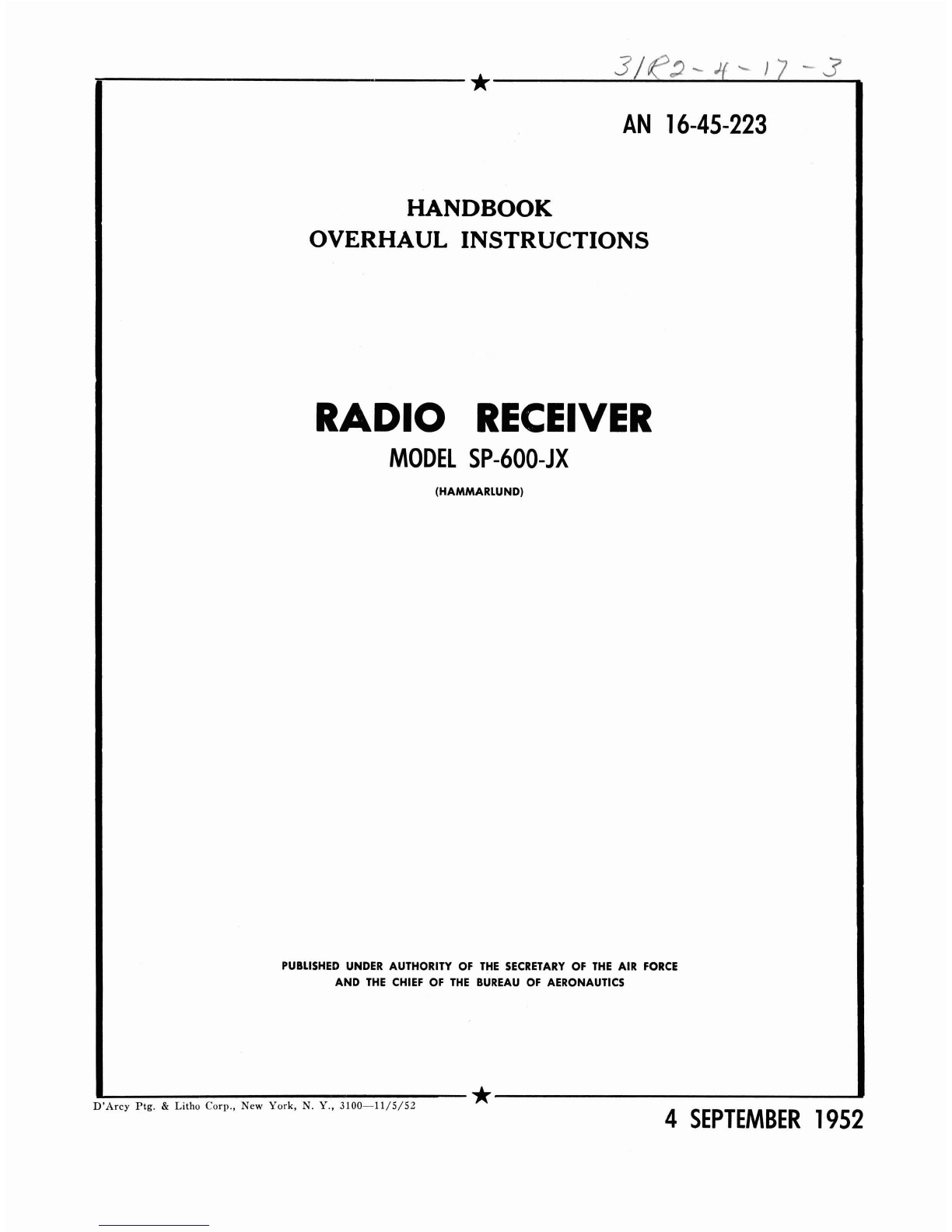 31R2-4-17-3

AN 16-45-223

HANDBOOK
OVERHAUL INSTRUCTIONS

RADIO RECEIVER
MODEL SP-600-JX
(HAMMARLUND)

PUBLISHED UNDER AUTHORITY OF THE SECRETARY OF THE AIR FORCE AND THE CHIEF OF THE BUREAU OF AERONAUTICS

D'Arcy Ptg. & Litho Corp., New York, N. Y., 3100—11/5/52

4 SEPTEMBER 1952